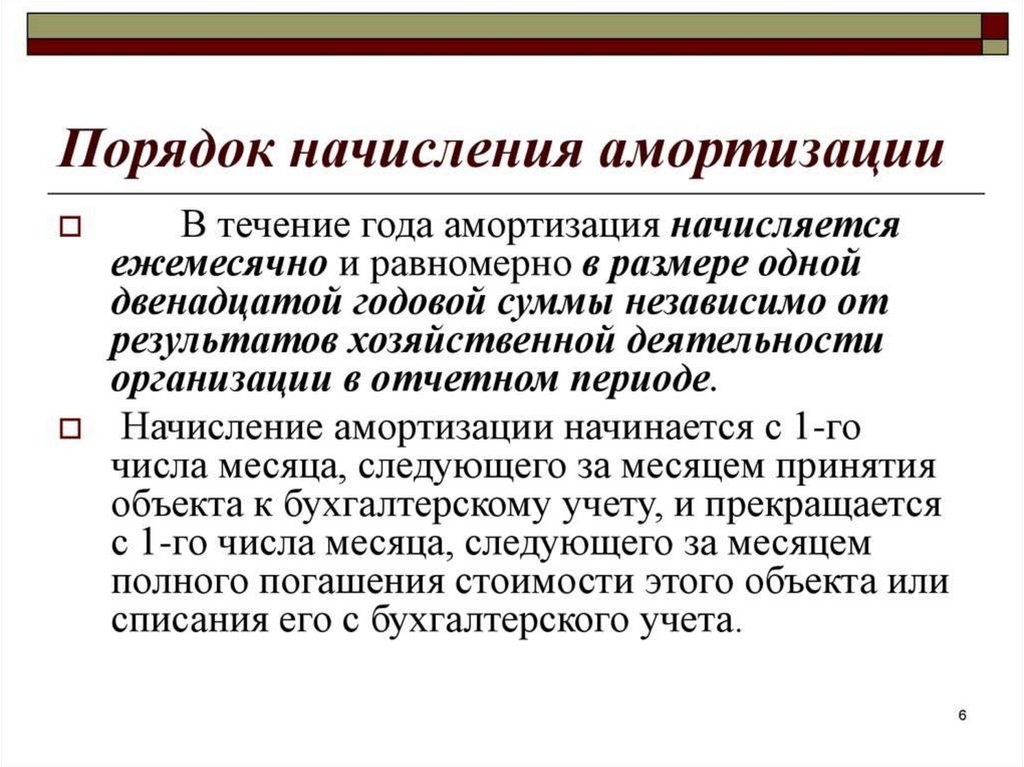 Порядок начисления амортизации

В течение года амортизация начисляется ежемесячно и равномерно в размере одной двенадцатой годовой суммы независимо от результатов хозяйственной деятельности организации в отчетном периоде.

Начисление амортизации начинается с 1-го числа месяца, следующего за месяцем принятия объекта к бухгалтерскому учету, и прекращается с 1-го числа месяца, следующего за месяцем полного погашения стоимости этого объекта или списания его с бухгалтерского учета.

6